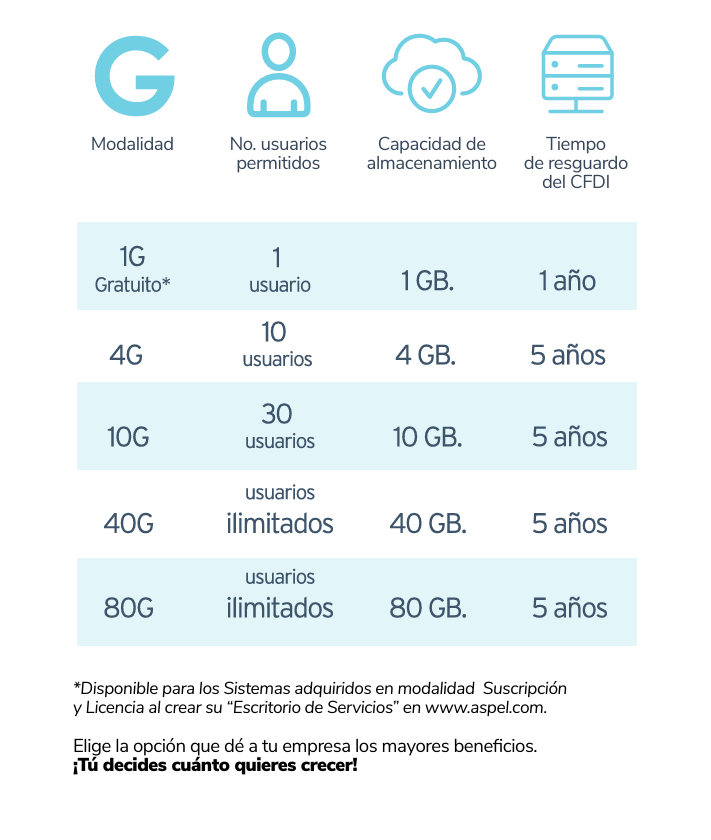 | Modalidad | No. usuarios permitidos | Capacidad de almacenamiento | Tiempo de resguardo del CFDI |
|---|---|---|---|
| 1G Gratuito* | 1 usuario | 1 GB. | 1 año |
| 4G | 10 usuarios | 4 GB. | 5 años |
| 10G | 30 usuarios | 10 GB. | 5 años |
| 40G | usuarios ilimitados | 40 GB. | 5 años |
| 80G | usuarios ilimitados | 80 GB. | 5 años |

*Disponible para los Sistemas adquiridos en modalidad Suscripción y Licencia al crear su “Escritorio de Servicios” en www.aspel.com.

Elige la opción que dé a tu empresa los mayores beneficios.
¡Tú decides cuánto quieres crecer!